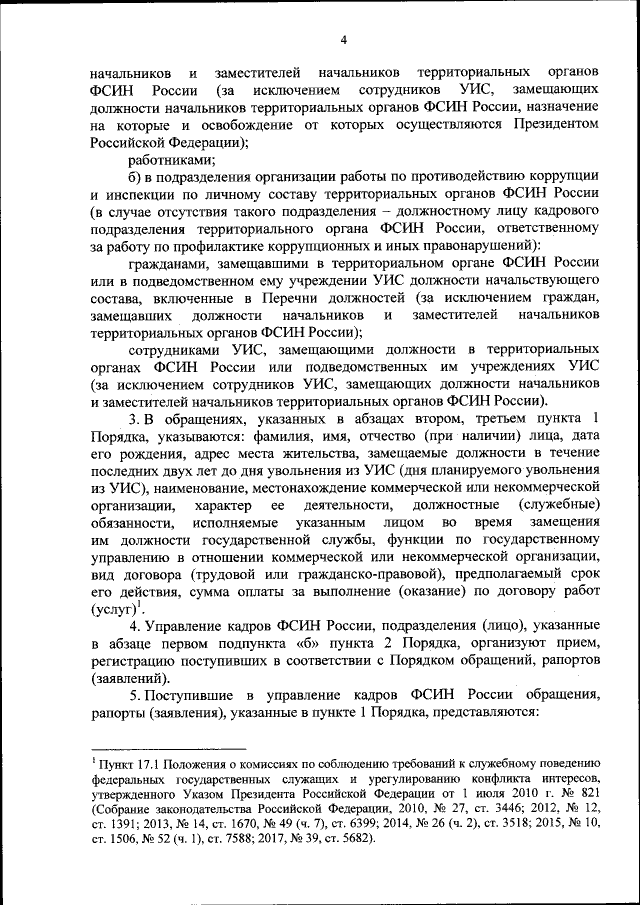 4

начальников и заместителей начальников территориальных органов ФСИН России (за исключением сотрудников УИС, замещающих должности начальников территориальных органов ФСИН России, назначение на которые и освобождение от которых осуществляются Президентом Российской Федерации);

работниками;

б) в подразделения организации работы по противодействию коррупции и инспекции по личному составу территориальных органов ФСИН России (в случае отсутствия такого подразделения – должностному лицу кадрового подразделения территориального органа ФСИН России, ответственному за работу по профилактике коррупционных и иных правонарушений):

гражданами, замещавшими в территориальном органе ФСИН России или в подведомственном ему учреждении УИС должности начальствующего состава, включенные в Перечни должностей (за исключением граждан, замещавших должности начальников и заместителей начальников территориальных органов ФСИН России);

сотрудниками УИС, замещающими должности в территориальных органах ФСИН России или подведомственных им учреждениях УИС (за исключением сотрудников УИС, замещающих должности начальников и заместителей начальников территориальных органов ФСИН России).

3. В обращениях, указанных в абзацах втором, третьем пункта 1 Порядка, указываются: фамилия, имя, отчество (при наличии) лица, дата его рождения, адрес места жительства, замещаемые должности в течение последних двух лет до дня увольнения из УИС (дня планируемого увольнения из УИС), наименование, местонахождение коммерческой или некоммерческой организации, характер ее деятельности, должностные (служебные) обязанности, исполняемые указанным лицом во время замещения им должности государственной службы, функции по государственному управлению в отношении коммерческой или некоммерческой организации, вид договора (трудовой или гражданско-правовой), предполагаемый срок его действия, сумма оплаты за выполнение (оказание) по договору работ (услуг)$^1$.

4. Управление кадров ФСИН России, подразделения (лицо), указанные в абзаце первом подпункта «б» пункта 2 Порядка, организуют прием, регистрацию поступивших в соответствии с Порядком обращений, рапортов (заявлений).

5. Поступившие в управление кадров ФСИН России обращения, рапорты (заявления), указанные в пункте 1 Порядка, представляются:

$^1$ Пункт 17.1 Положения о комиссиях по соблюдению требований к служебному поведению федеральных государственных служащих и урегулированию конфликта интересов, утвержденного Указом Президента Российской Федерации от 1 июля 2010 г. № 821 (Собрание законодательства Российской Федерации, 2010, № 27, ст. 3446; 2012, № 12, ст. 1391; 2013, № 14, ст. 1670, № 49 (ч. 7), ст. 6399; 2014, № 26 (ч. 2), ст. 3518; 2015, № 10, ст. 1506, № 52 (ч. 1), ст. 7588; 2017, № 39, ст. 5682).